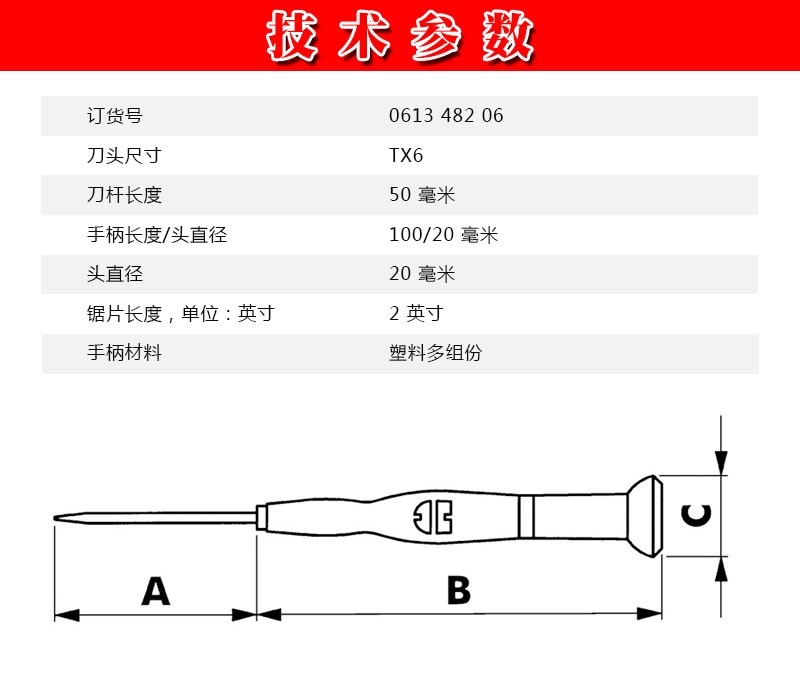 技术参数

| 订货号 | 0613 482 06 |
|---|---|
| 刀头尺寸 | TX6 |
| 刀杆长度 | 50 毫米 |
| 手柄长度/头直径 | 100/20 毫米 |
| 头直径 | 20 毫米 |
| 锯片长度，单位：英寸 | 2 英寸 |
| 手柄材料 | 塑料多组份 |

A
B
C